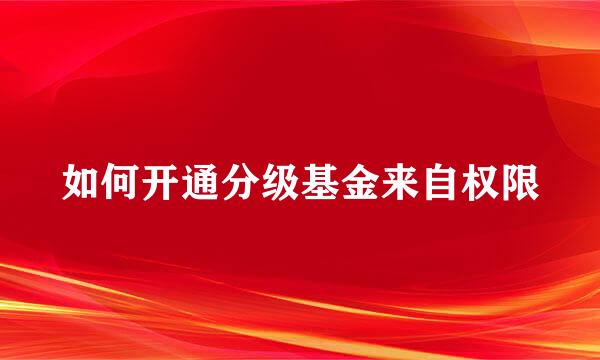 如何开通分级基金来自权限